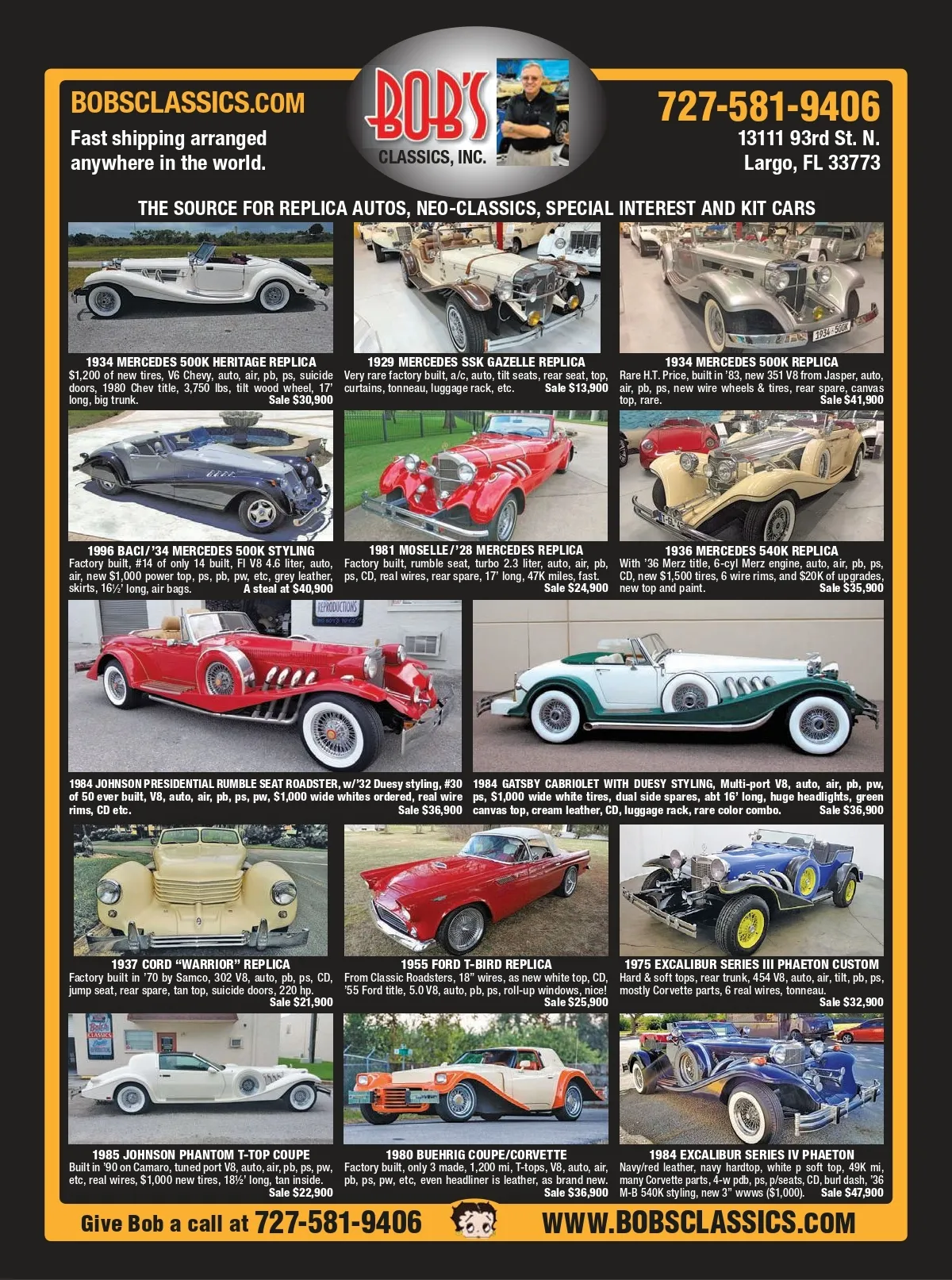 BOBSCLASSICS.COM

Fast shipping arranged anywhere in the world.

BOB'S
CLASSICS, INC.

727-581-9406
13111 93rd St. N.
Largo, FL 33773

THE SOURCE FOR REPLICA AUTOS, NEO-CLASSICS, SPECIAL INTEREST AND KIT CARS

1934 MERCEDES 500K HERITAGE REPLICA
$1,200 of new tires, V6 Chevy, auto, air, pb, ps, suicide doors, 1980 Chev title, 3,750 lbs, tilt wood wheel, 17' long, big trunk. Sale $30,900

1929 MERCEDES SSK GAZELLE REPLICA
Very rare factory built, a/c, auto, tilt seats, rear seat, top, curtains, tonneau, luggage rack, etc. Sale $13,900

1934 MERCEDES 500K REPLICA
Rare H.T. Price, built in '83, new 351 V8 from Jasper, auto, air, pb, ps, new wire wheels & tires, rear spare, canvas top, rare. Sale $41,900

1996 BACI/'34 MERCEDES 500K STYLING
Factory built, #14 of only 14 built, FI V8 4.6 liter, auto, air, new $1,000 power top, ps, pb, pw, etc, grey leather, skirts, 16½' long, air bags. A steal at $40,900

1981 MOSELLE/'28 MERCEDES REPLICA
Factory built, rumble seat, turbo 2.3 liter, auto, air, pb, ps, CD, real wires, rear spare, 17' long, 47K miles, fast. Sale $24,900

1936 MERCEDES 540K REPLICA
With '36 Merz title, 6-cyl Merz engine, auto, air, pb, ps, CD, new $1,500 tires, 6 wire rims, and $20K of upgrades, new top and paint. Sale $35,900

1984 JOHNSON PRESIDENTIAL RUMBLE SEAT ROADSTER, w/'32 Duesy styling, #30 of 50 ever built, V8, auto, air, pb, ps, pw, $1,000 wide whites ordered, real wire rims, CD etc. Sale $36,900

1984 GATSBY CABRIOLET WITH DUESY STYLING, Multi-port V8, auto, air, pb, pw, ps, $1,000 wide white tires, dual side spares, abt 16' long, huge headlights, green canvas top, cream leather, CD, luggage rack, rare color combo. Sale $36,900

1937 CORD "WARRIOR" REPLICA
Factory built in '70 by Samco, 302 V8, auto, pb, ps, CD, jump seat, rear spare, tan top, suicide doors, 220 hp. Sale $21,900

1955 FORD T-BIRD REPLICA
From Classic Roadsters, 18" wires, as new white top, CD, '55 Ford title, 5.0 V8, auto, pb, ps, roll-up windows, nice! Sale $25,900

1975 EXCALIBUR SERIES III PHAETON CUSTOM
Hard & soft tops, rear trunk, 454 V8, auto, air, tilt, pb, ps, mostly Corvette parts, 6 real wires, tonneau. Sale $32,900

1985 JOHNSON PHANTOM T-TOP COUPE
Built in '90 on Camaro, tuned port V8, auto, air, pb, ps, pw, etc, real wires, $1,000 new tires, 18½' long, tan inside. Sale $22,900

1980 BUEHRIG COUPE/CORVETTE
Factory built, only 3 made, 1,200 mi, T-tops, V8, auto, air, pb, ps, pw, etc, even headliner is leather, as brand new. Sale $36,900

1984 EXCALIBUR SERIES IV PHAETON
Navy/red leather, navy hardtop, white p soft top, 49K mi, many Corvette parts, 4-w pdb, ps, p/seats, CD, burl dash, '36 M-B 540K styling, new 3" wwws ($1,000). Sale $47,900

Give Bob a call at 727-581-9406 WWW.BOBSCLASSICS.COM